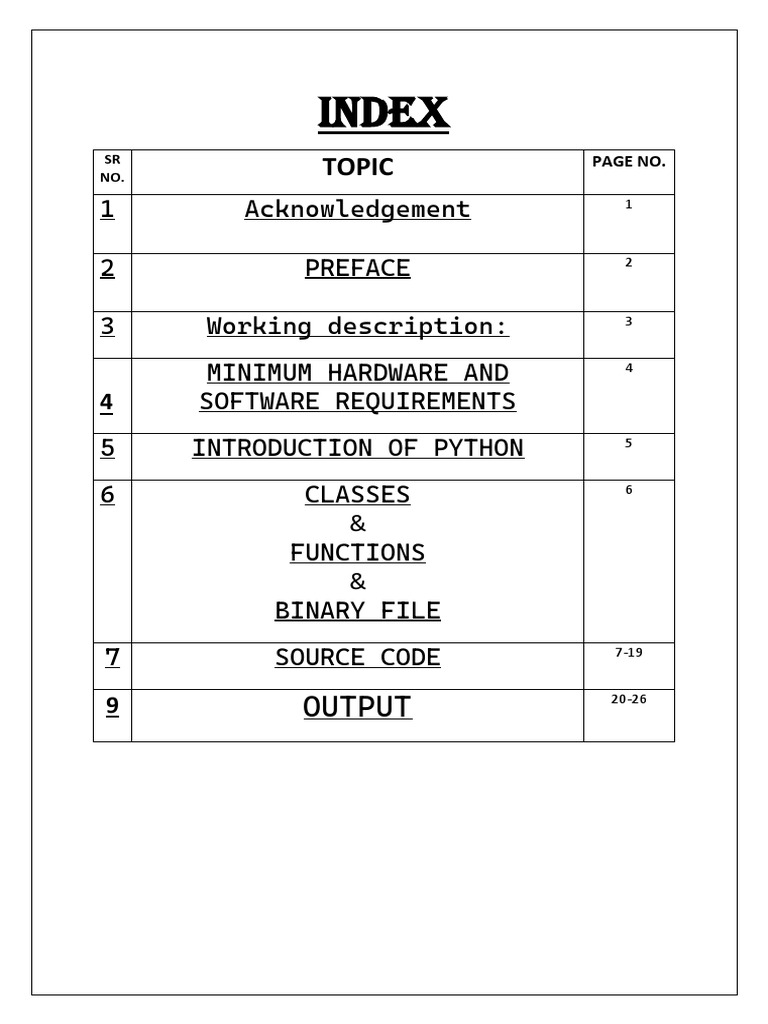 INDEX

| SR NO. | TOPIC | PAGE NO. |
|---|---|---|
| 1 | Acknowledgement | 1 |
| 2 | PREFACE | 2 |
| 3 | Working description: | 3 |
| 4 | MINIMUM HARDWARE AND SOFTWARE REQUIREMENTS | 4 |
| 5 | INTRODUCTION OF PYTHON | 5 |
| 6 | CLASSES & FUNCTIONS & BINARY FILE | 6 |
| 7 | SOURCE CODE | 7-19 |
| 9 | OUTPUT | 20-26 |